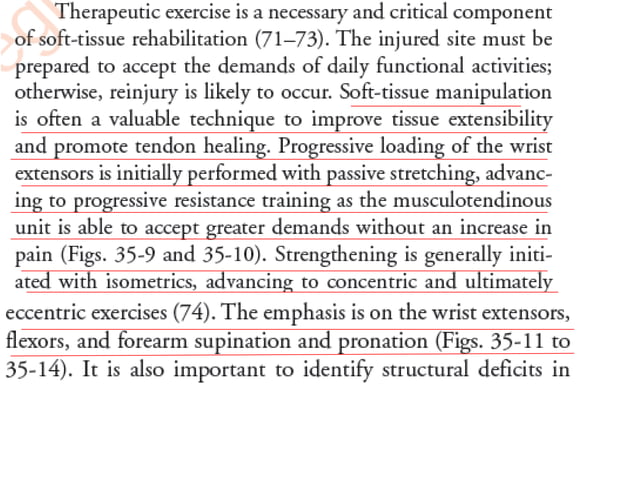 Therapeutic exercise is a necessary and critical component of soft-tissue rehabilitation (71–73). The injured site must be prepared to accept the demands of daily functional activities; otherwise, reinjury is likely to occur. Soft-tissue manipulation is often a valuable technique to improve tissue extensibility and promote tendon healing. Progressive loading of the wrist extensors is initially performed with passive stretching, advancing to progressive resistance training as the musculotendinous unit is able to accept greater demands without an increase in pain (Figs. 35-9 and 35-10). Strengthening is generally initiated with isometrics, advancing to concentric and ultimately eccentric exercises (74). The emphasis is on the wrist extensors, flexors, and forearm supination and pronation (Figs. 35-11 to 35-14). It is also important to identify structural deficits in